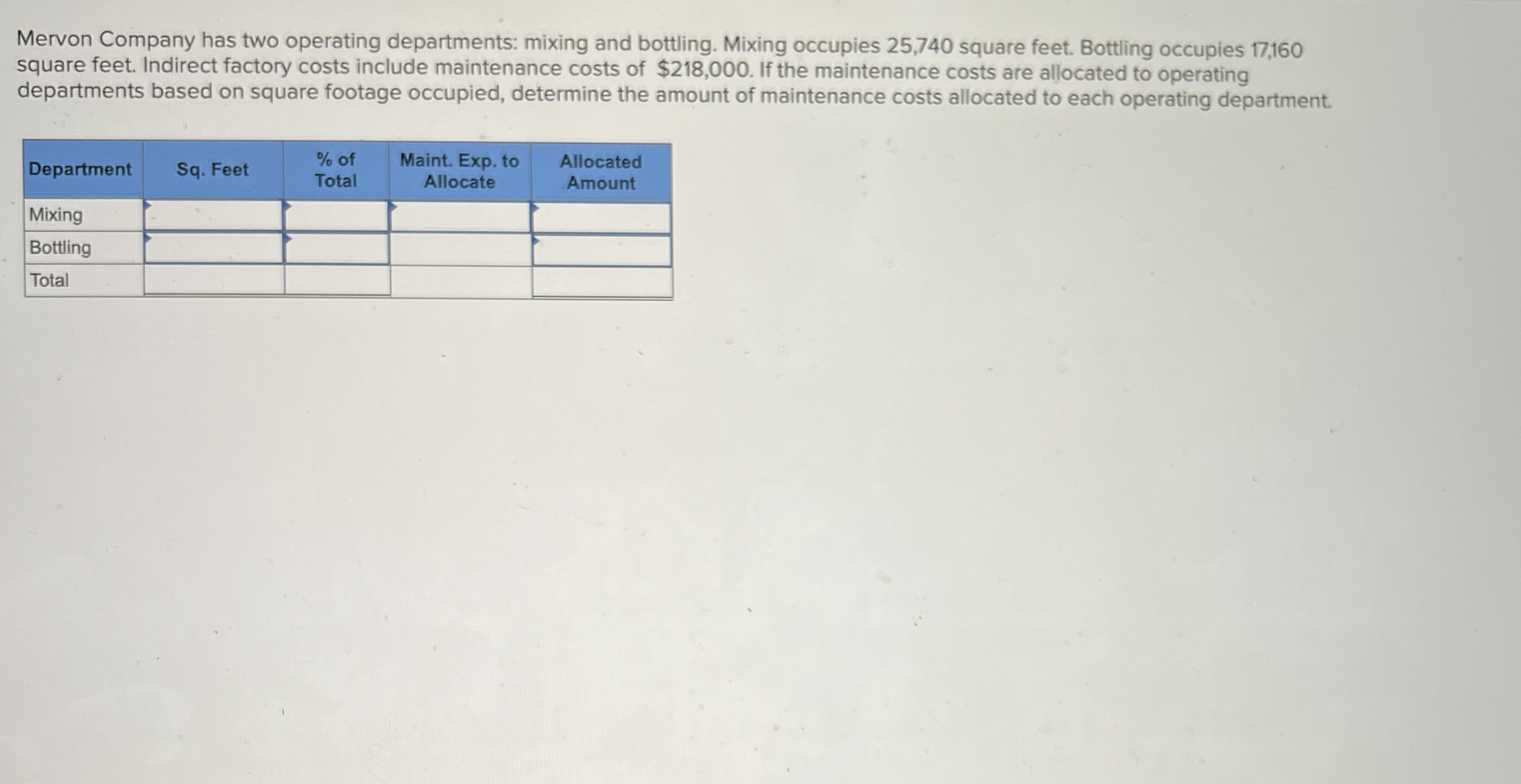 Mervon Company has two operating departments: mixing and bottling. Mixing occupies 25,740 square feet. Bottling occupies 17,160 square feet. Indirect factory costs include maintenance costs of $218,000. If the maintenance costs are allocated to operating departments based on square footage occupied, determine the amount of maintenance costs allocated to each operating department.

| Department | Sq. Feet | % of Total | Maint. Exp. to Allocate | Allocated Amount |
|---|---|---|---|---|
| Mixing | | | | |
| Bottling | | | | |
| Total | | | | |